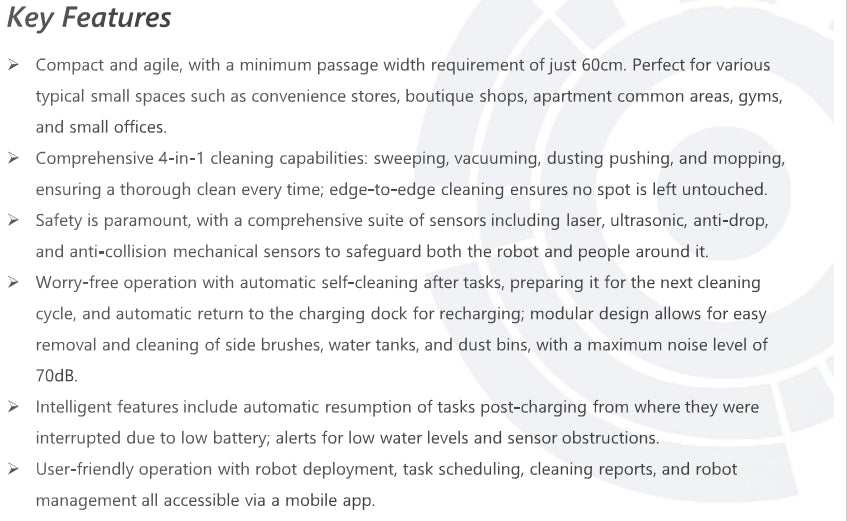 Key Features

➢ Compact and agile, with a minimum passage width requirement of just 60cm. Perfect for various typical small spaces such as convenience stores, boutique shops, apartment common areas, gyms, and small offices.

➢ Comprehensive 4-in-1 cleaning capabilities: sweeping, vacuuming, dusting pushing, and mopping, ensuring a thorough clean every time; edge-to-edge cleaning ensures no spot is left untouched.

➢ Safety is paramount, with a comprehensive suite of sensors including laser, ultrasonic, anti-drop, and anti-collision mechanical sensors to safeguard both the robot and people around it.

➢ Worry-free operation with automatic self-cleaning after tasks, preparing it for the next cleaning cycle, and automatic return to the charging dock for recharging; modular design allows for easy removal and cleaning of side brushes, water tanks, and dust bins, with a maximum noise level of 70dB.

➢ Intelligent features include automatic resumption of tasks post-charging from where they were interrupted due to low battery; alerts for low water levels and sensor obstructions.

➢ User-friendly operation with robot deployment, task scheduling, cleaning reports, and robot management all accessible via a mobile app.